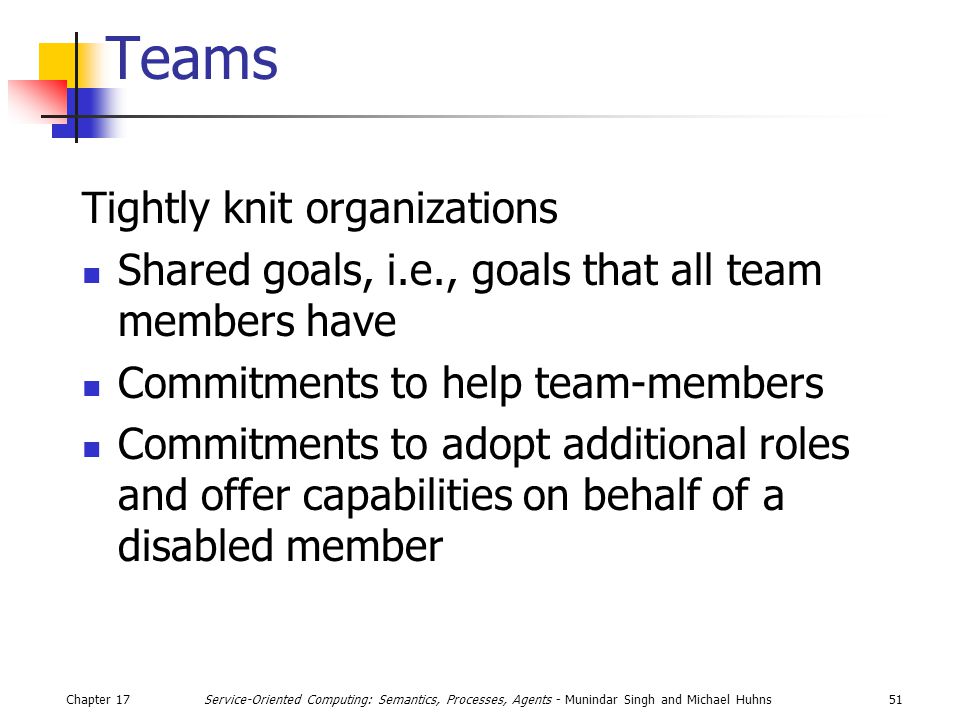 Teams

Tightly knit organizations

- Shared goals, i.e., goals that all team members have
- Commitments to help team-members
- Commitments to adopt additional roles and offer capabilities on behalf of a disabled member

Chapter 17 Service-Oriented Computing: Semantics, Processes, Agents - Munindar Singh and Michael Huhns 51